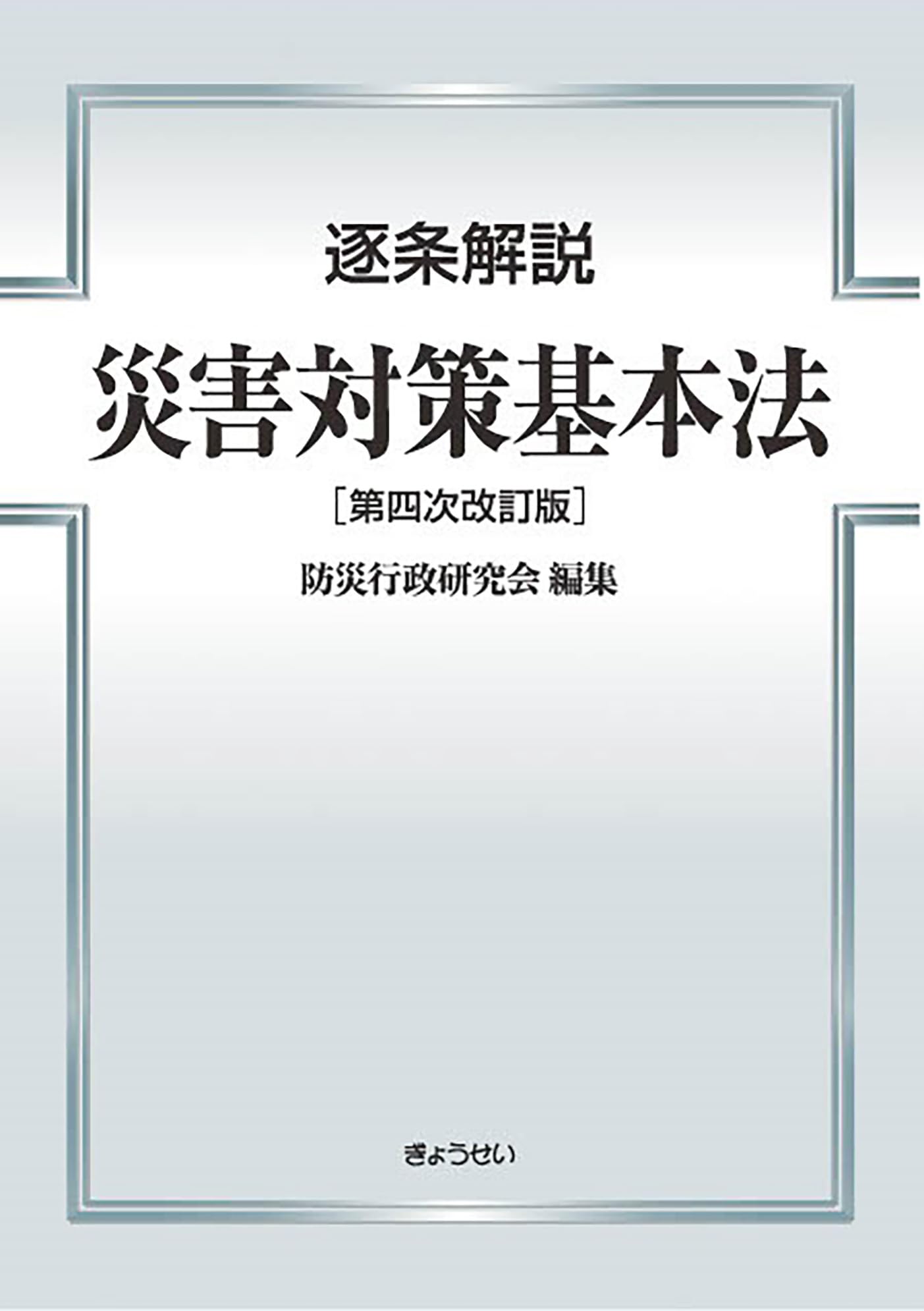 逐条解説

災害対策基本法

［第四次改訂版］

防災行政研究会 編集

ぎょうせい